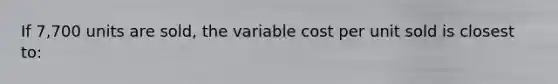 If 7,700 units are sold, the variable cost per unit sold is closest to: